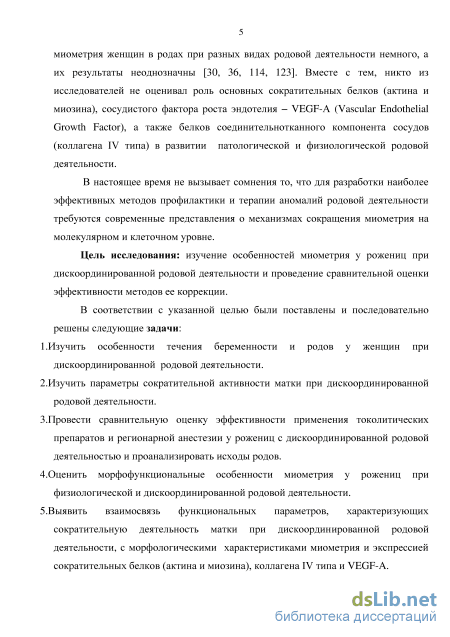 5

миометрия женщин в родах при разных видах родовой деятельности немного, а их результаты неоднозначны [30, 36, 114, 123]. Вместе с тем, никто из исследователей не оценивал роль основных сократительных белков (актина и миозина), сосудистого фактора роста эндотелия – VEGF-A (Vascular Endothelial Growth Factor), а также белков соединительнотканного компонента сосудов (коллагена IV типа) в развитии патологической и физиологической родовой деятельности.

В настоящее время не вызывает сомнения то, что для разработки наиболее эффективных методов профилактики и терапии аномалий родовой деятельности требуются современные представления о механизмах сокращения миометрия на молекулярном и клеточном уровне.

Цель исследования: изучение особенностей миометрия у рожениц при дискоординированной родовой деятельности и проведение сравнительной оценки эффективности методов ее коррекции.

В соответствии с указанной целью были поставлены и последовательно решены следующие задачи:

1.Изучить особенности течения беременности и родов у женщин при дискоординированной родовой деятельности.

2.Изучить параметры сократительной активности матки при дискоординированной родовой деятельности.

3.Провести сравнительную оценку эффективности применения токолитических препаратов и регионарной анестезии у рожениц с дискоординированной родовой деятельностью и проанализировать исходы родов.

4.Оценить морфофункциональные особенности миометрия у рожениц при физиологической и дискоординированной родовой деятельности.

5.Выявить взаимосвязь функциональных параметров, характеризующих сократительную деятельность матки при дискоординированной родовой деятельности, с морфологическими характеристиками миометрия и экспрессией сократительных белков (актина и миозина), коллагена IV типа и VEGF-A.

dsLib.net
библиотека диссертаций